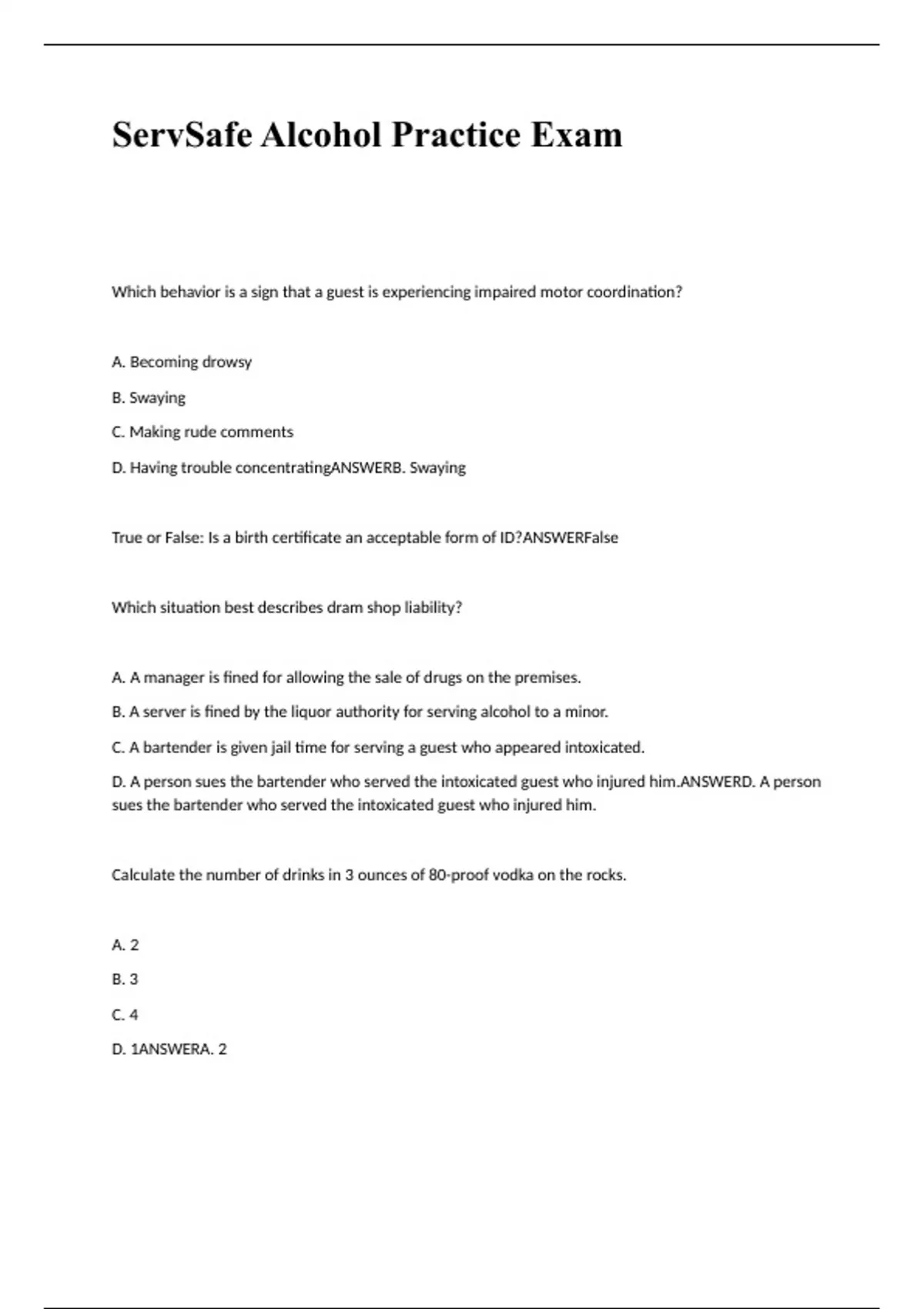 ServSafe Alcohol Practice Exam

Which behavior is a sign that a guest is experiencing impaired motor coordination?

A. Becoming drowsy

B. Swaying

C. Making rude comments

D. Having trouble concentratingANSWERB. Swaying

True or False: Is a birth certificate an acceptable form of ID?ANSWERFalse

Which situation best describes dram shop liability?

A. A manager is fined for allowing the sale of drugs on the premises.

B. A server is fined by the liquor authority for serving alcohol to a minor.

C. A bartender is given jail time for serving a guest who appeared intoxicated.

D. A person sues the bartender who served the intoxicated guest who injured him.ANSWERD. A person sues the bartender who served the intoxicated guest who injured him.

Calculate the number of drinks in 3 ounces of 80-proof vodka on the rocks.

A. 2

B. 3

C. 4

D. 1ANSWERA. 2